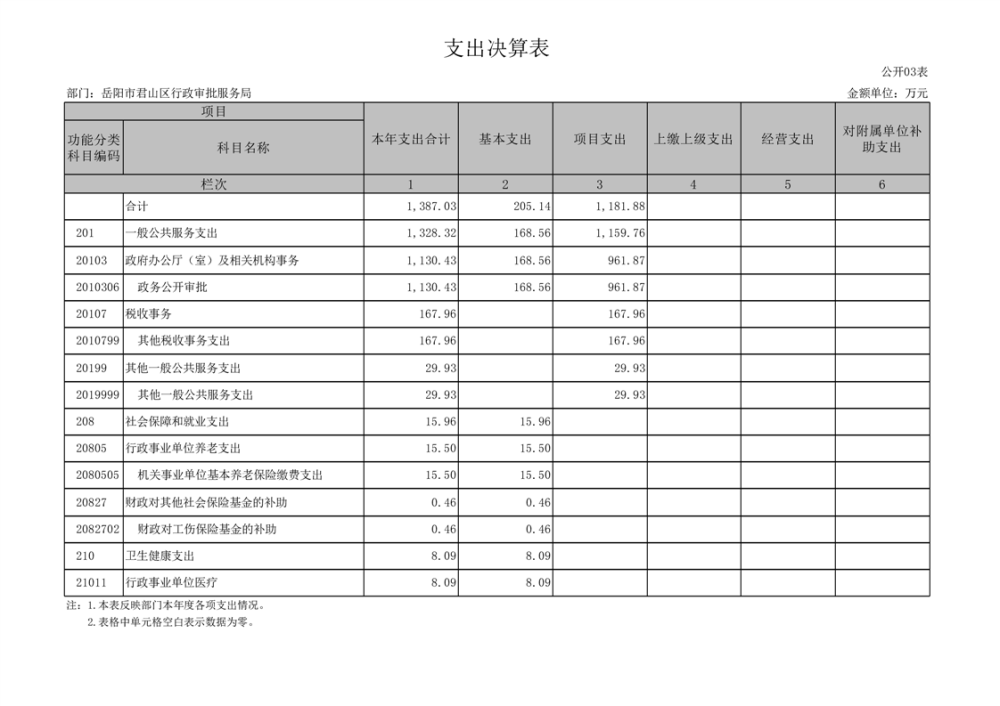 支出决算表

公开03表

部门：岳阳市君山区行政审批服务局

金额单位：万元

| 项目 | | 本年支出合计 | 基本支出 | 项目支出 | 上缴上级支出 | 经营支出 | 对附属单位补助支出 |
|---|---|---|---|---|---|---|---|
| 功能分类科目编码 | 科目名称 | | | | | | |
| 栏次 | | 1 | 2 | 3 | 4 | 5 | 6 |
| | 合计 | 1,387.03 | 205.14 | 1,181.88 | | | |
| 201 | 一般公共服务支出 | 1,328.32 | 168.56 | 1,159.76 | | | |
| 20103 | 政府办公厅（室）及相关机构事务 | 1,130.43 | 168.56 | 961.87 | | | |
| 2010306 | 政务公开审批 | 1,130.43 | 168.56 | 961.87 | | | |
| 20107 | 税收事务 | 167.96 | | 167.96 | | | |
| 2010799 | 其他税收事务支出 | 167.96 | | 167.96 | | | |
| 20199 | 其他一般公共服务支出 | 29.93 | | 29.93 | | | |
| 2019999 | 其他一般公共服务支出 | 29.93 | | 29.93 | | | |
| 208 | 社会保障和就业支出 | 15.96 | 15.96 | | | | |
| 20805 | 行政事业单位养老支出 | 15.50 | 15.50 | | | | |
| 2080505 | 机关事业单位基本养老保险缴费支出 | 15.50 | 15.50 | | | | |
| 20827 | 财政对其他社会保险基金的补助 | 0.46 | 0.46 | | | | |
| 2082702 | 财政对工伤保险基金的补助 | 0.46 | 0.46 | | | | |
| 210 | 卫生健康支出 | 8.09 | 8.09 | | | | |
| 21011 | 行政事业单位医疗 | 8.09 | 8.09 | | | | |

注：1.本表反映部门本年度各项支出情况。
2.表格中单元格空白表示数据为零。